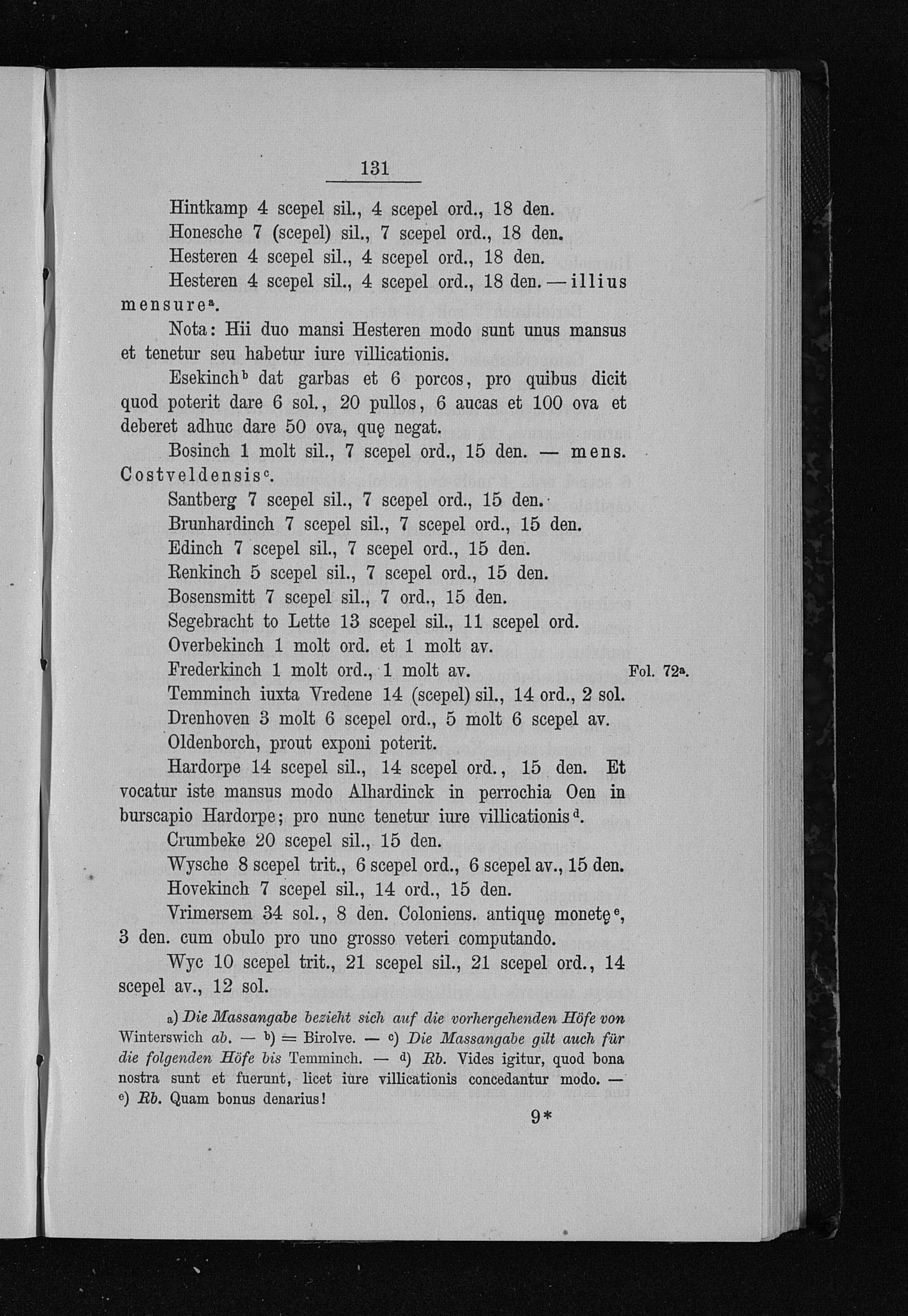 131

Hintkamp 4 scepel sil., 4 scepel ord., 18 den.

Honesche 7 (scepel) sil., 7 scepel ord., 18 den.

Hesteren 4 scepel sil., 4 scepel ord., 18 den.

Hesteren 4 scepel sil., 4 scepel ord., 18 den. — illius mensure$^a$.

Nota: Hii duo mansi Hesteren modo sunt unus mansus et tenetur seu habetur iure villicationis.

Esekinch$^b$ dat garbas et 6 porcos, pro quibus dicit quod poterit dare 6 sol., 20 pullos, 6 aucas et 100 ova et deberet adhuc dare 50 ova, quę negat.

Bosinch 1 molt sil., 7 scepel ord., 15 den. — mens. Costveldensis$^c$.

Santberg 7 scepel sil., 7 scepel ord., 15 den.

Brunhardinch 7 scepel sil., 7 scepel ord., 15 den.

Edinch 7 scepel sil., 7 scepel ord., 15 den.

Renkinch 5 scepel sil., 7 scepel ord., 15 den.

Bosensmitt 7 scepel sil., 7 ord., 15 den.

Segebracht to Lette 13 scepel sil., 11 scepel ord.

Overbekinch 1 molt ord. et 1 molt av.

Frederkinch 1 molt ord., 1 molt av.

Fol. 72$^a$.

Temminch iuxta Vredene 14 (scepel) sil., 14 ord., 2 sol.

Drenhoven 3 molt 6 scepel ord., 5 molt 6 scepel av.

Oldenborch, prout exponi poterit.

Hardorpe 14 scepel sil., 14 scepel ord., 15 den. Et vocatur iste mansus modo Alhardinck in perrochia Oen in burscapio Hardorpe; pro nunc tenetur iure villicationis$^d$.

Crumbeke 20 scepel sil., 15 den.

Wysche 8 scepel trit., 6 scepel ord., 6 scepel av., 15 den.

Hovekinch 7 scepel sil., 14 ord., 15 den.

Vrimersem 34 sol., 8 den. Coloniens. antiquę monetę$^e$, 3 den. cum obulo pro uno grosso veteri computando.

Wyc 10 scepel trit., 21 scepel sil., 21 scepel ord., 14 scepel av., 12 sol.

a) Die Massangabe bezieht sich auf die vorhergehenden Höfe von Winterswich ab. — b) = Birolve. — c) Die Massangabe gilt auch für die folgenden Höfe bis Temminch. — d) Rb. Vides igitur, quod bona nostra sunt et fuerunt, licet iure villicationis concedantur modo. — e) Rb. Quam bonus denarius!

9*